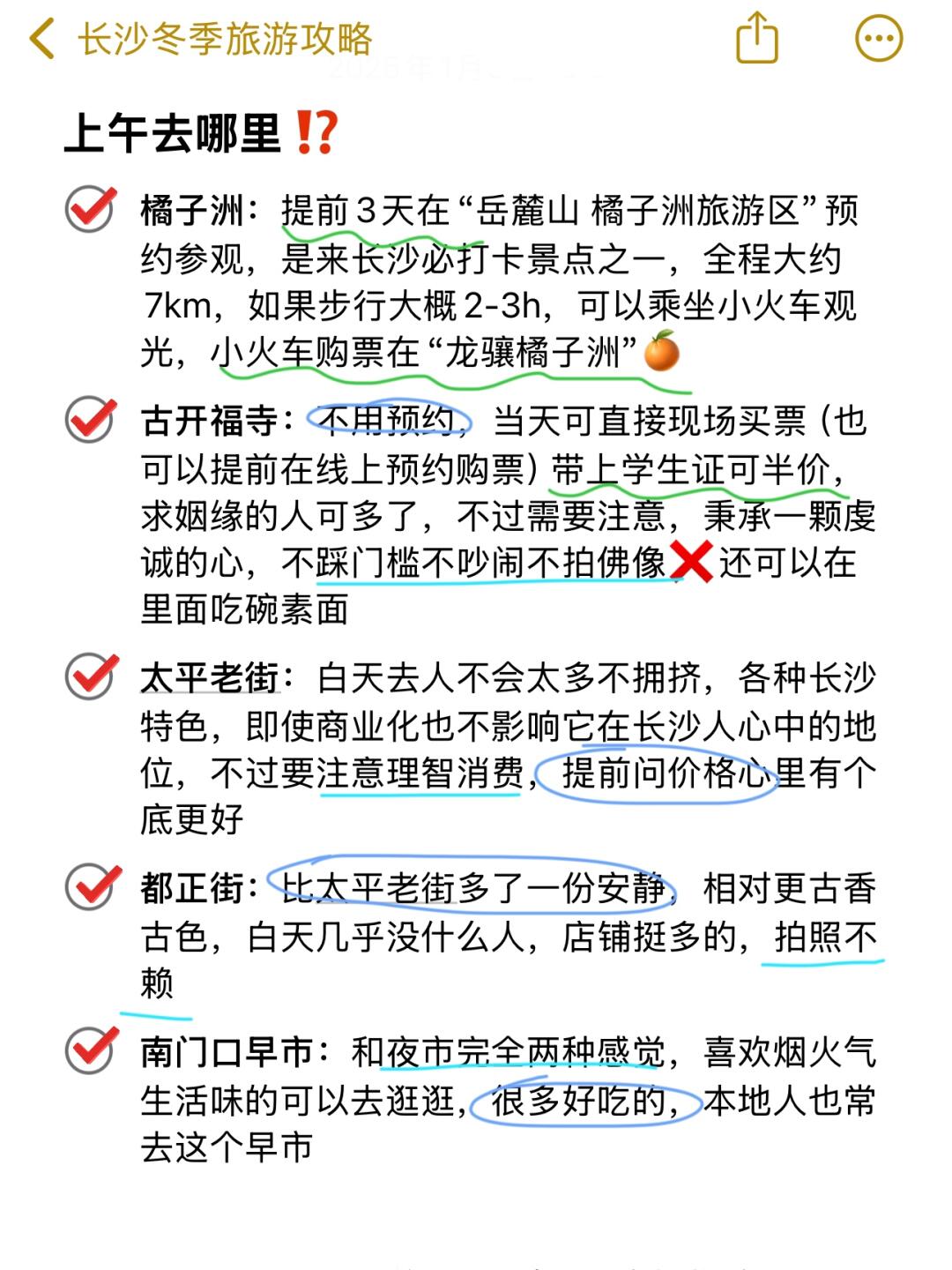 长沙冬季旅游攻略

上午去哪里⁉️

橘子洲：提前3天在“岳麓山 橘子洲旅游区”预约参观，是来长沙必打卡景点之一，全程大约7km，如果步行大概2-3h，可以乘坐小火车观光，小火车购票在“龙骧橘子洲”🍊

古开福寺：不用预约，当天可直接现场买票（也可以提前在线上预约购票）带上学生证可半价，求姻缘的人可多了，不过需要注意，秉承一颗虔诚的心，不踩门槛不吵闹不拍佛像❌还可以在里面吃碗素面

太平老街：白天去人不会太多不拥挤，各种长沙特色，即使商业化也不影响它在长沙人心中的地位，不过要注意理智消费，提前问价格心里有个底更好

都正街：比太平老街多了一份安静，相对更古香古色，白天几乎没什么人，店铺挺多的，拍照不赖

南门口早市：和夜市完全两种感觉，喜欢烟火气生活味的可以去逛逛，很多好吃的，本地人也常去这个早市